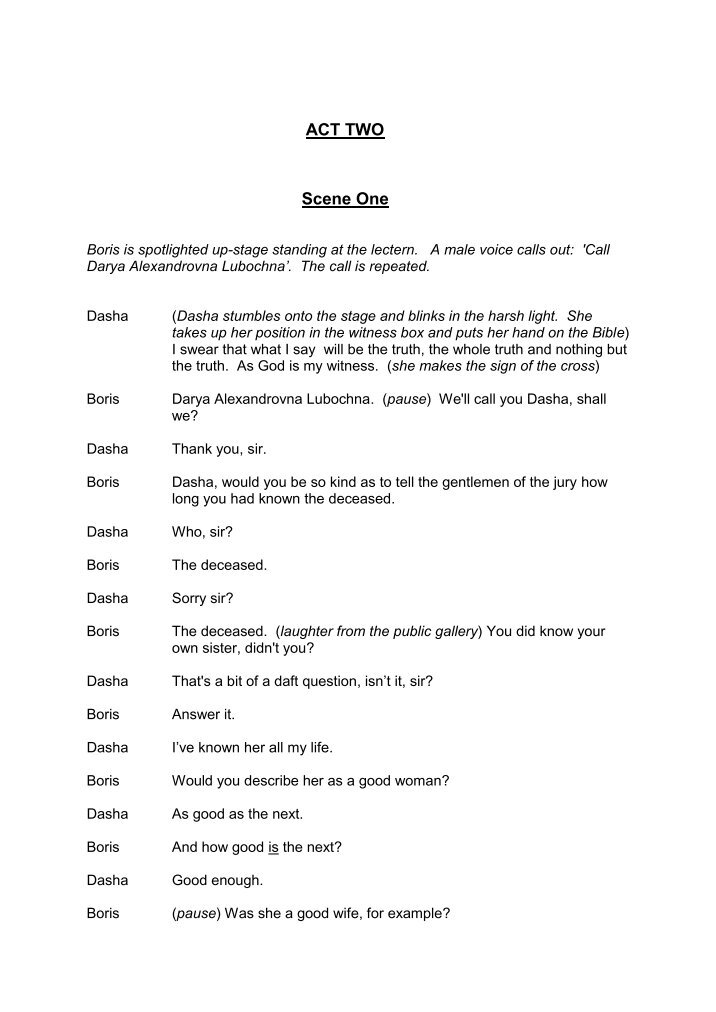 ACT TWO

Scene One

Boris is spotlighted up-stage standing at the lectern. A male voice calls out: 'Call Darya Alexandrovna Lubochna'. The call is repeated.

Dasha (Dasha stumbles onto the stage and blinks in the harsh light. She takes up her position in the witness box and puts her hand on the Bible) I swear that what I say will be the truth, the whole truth and nothing but the truth. As God is my witness. (she makes the sign of the cross)

Boris Darya Alexandrovna Lubochna. (pause) We'll call you Dasha, shall we?

Dasha Thank you, sir.

Boris Dasha, would you be so kind as to tell the gentlemen of the jury how long you had known the deceased.

Dasha Who, sir?

Boris The deceased.

Dasha Sorry sir?

Boris The deceased. (laughter from the public gallery) You did know your own sister, didn't you?

Dasha That's a bit of a daft question, isn't it, sir?

Boris Answer it.

Dasha I've known her all my life.

Boris Would you describe her as a good woman?

Dasha As good as the next.

Boris And how good is the next?

Dasha Good enough.

Boris (pause) Was she a good wife, for example?